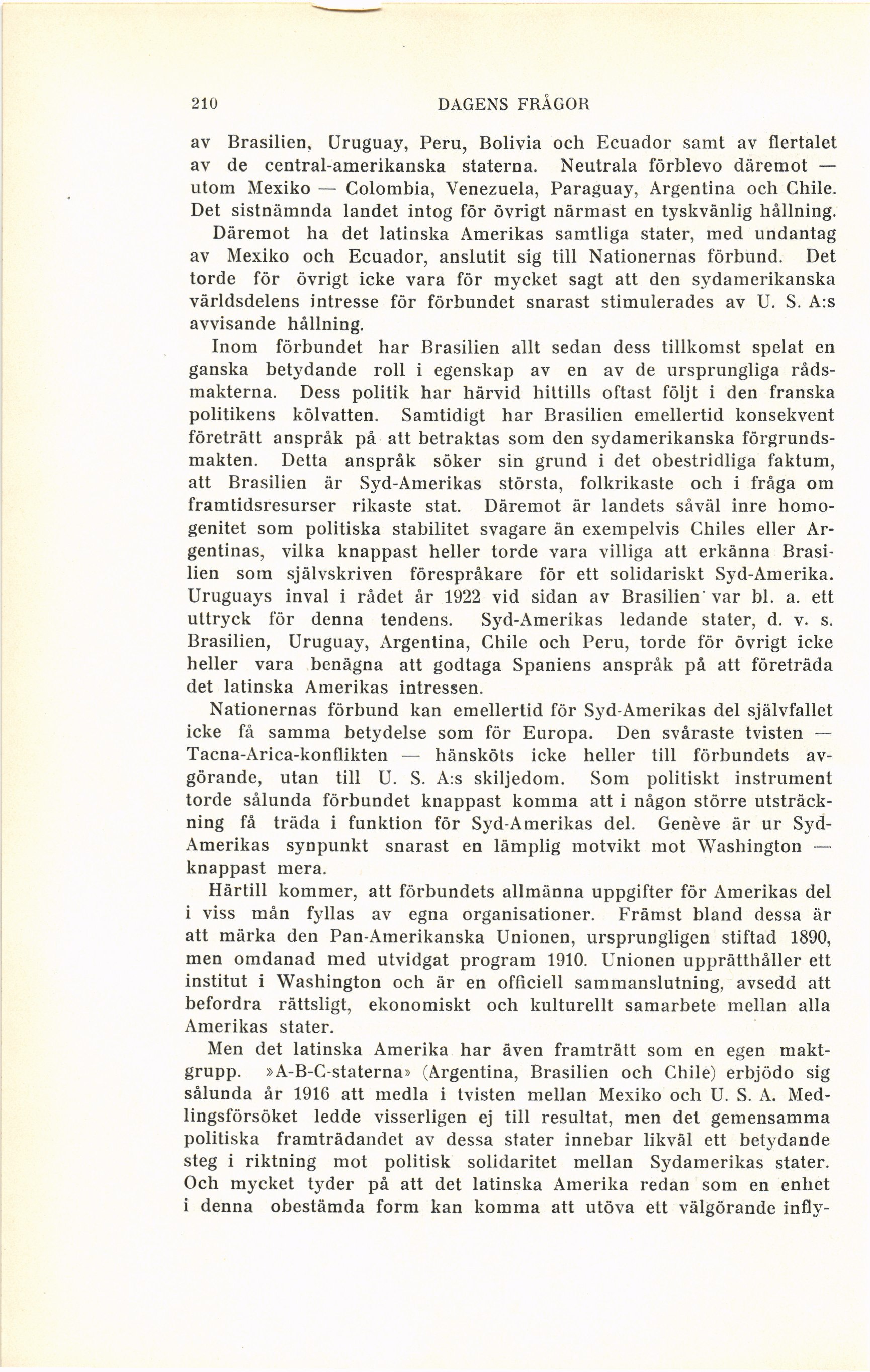 210 DAGENS FRÅGOR

av Brasilien, Uruguay, Peru, Bolivia och Ecuador samt av flertalet av de central-amerikanska staterna. Neutrala förblevo däremot — utom Mexiko — Colombia, Venezuela, Paraguay, Argentina och Chile. Det sistnämnda landet intog för övrigt närmast en tyskvänlig hållning.

Däremot ha det latinska Amerikas samtliga stater, med undantag av Mexiko och Ecuador, anslutit sig till Nationernas förbund. Det torde för övrigt icke vara för mycket sagt att den sydamerikanska världsdelens intresse för förbundet snarast stimulerades av U. S. A:s avvisande hållning.

Inom förbundet har Brasilien allt sedan dess tillkomst spelat en ganska betydande roll i egenskap av en av de ursprungliga rådsmakterna. Dess politik har härvid hittills oftast följt i den franska politikens kölvatten. Samtidigt har Brasilien emellertid konsekvent företrätt anspråk på att betraktas som den sydamerikanska förgrundsmakten. Detta anspråk söker sin grund i det obestridliga faktum, att Brasilien är Syd-Amerikas största, folkrikaste och i fråga om framtidsresurser rikaste stat. Däremot är landets såväl inre homogenitet som politiska stabilitet svagare än exempelvis Chiles eller Argentinas, vilka knappast heller torde vara villiga att erkänna Brasilien som självskriven förespråkare för ett solidariskt Syd-Amerika. Uruguays inval i rådet år 1922 vid sidan av Brasilien var bl. a. ett uttryck för denna tendens. Syd-Amerikas ledande stater, d. v. s. Brasilien, Uruguay, Argentina, Chile och Peru, torde för övrigt icke heller vara benägna att godtaga Spaniens anspråk på att företräda det latinska Amerikas intressen.

Nationernas förbund kan emellertid för Syd-Amerikas del självfallet icke få samma betydelse som för Europa. Den svåraste tvisten — Tacna-Arica-konflikten — hänsköts icke heller till förbundets avgörande, utan till U. S. A:s skiljedom. Som politiskt instrument torde sålunda förbundet knappast komma att i någon större utsträckning få träda i funktion för Syd-Amerikas del. Genève är ur Syd-Amerikas synpunkt snarast en lämplig motvikt mot Washington — knappast mera.

Härtill kommer, att förbundets allmänna uppgifter för Amerikas del i viss mån fyllas av egna organisationer. Främst bland dessa är att märka den Pan-Amerikanska Unionen, ursprungligen stiftad 1890, men omdanad med utvidgat program 1910. Unionen upprätthåller ett institut i Washington och är en officiell sammanslutning, avsedd att befordra rättsligt, ekonomiskt och kulturellt samarbete mellan alla Amerikas stater.

Men det latinska Amerika har även framträtt som en egen maktgrupp. »A-B-C-staterna» (Argentina, Brasilien och Chile) erbjödo sig sålunda år 1916 att medla i tvisten mellan Mexiko och U. S. A. Medlingsförsöket ledde visserligen ej till resultat, men det gemensamma politiska framträdandet av dessa stater innebar likväl ett betydande steg i riktning mot politisk solidaritet mellan Sydamerikas stater. Och mycket tyder på att det latinska Amerika redan som en enhet i denna obestämda form kan komma att utöva ett välgörande infly-